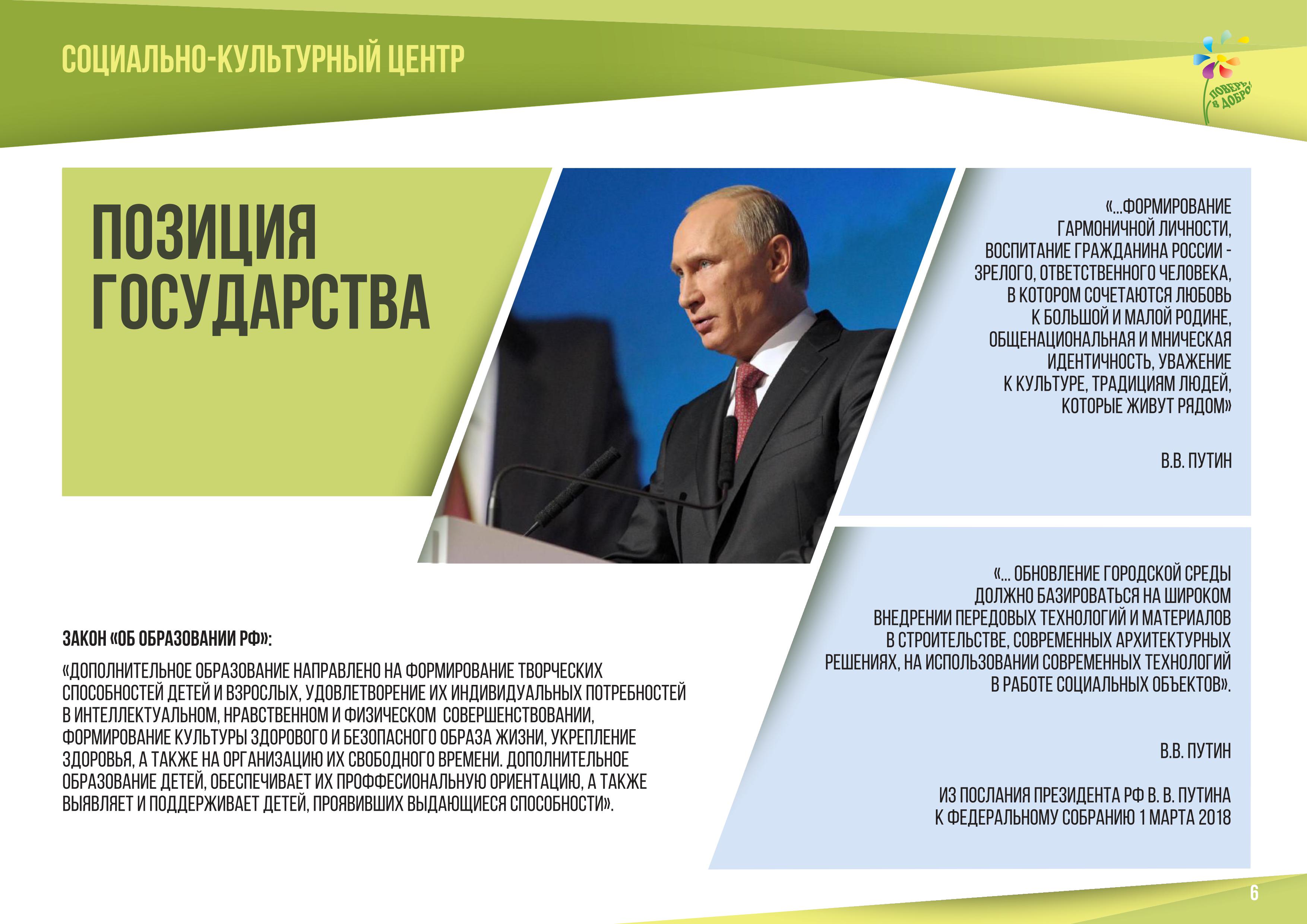 СОЦИАЛЬНО-КУЛЬТУРНЫЙ ЦЕНТР

ПОВЕРЬ В ДОБРО!

ПОЗИЦИЯ ГОСУДАРСТВА

«...ФОРМИРОВАНИЕ ГАРМОНИЧНОЙ ЛИЧНОСТИ, ВОСПИТАНИЕ ГРАЖДАНИНА РОССИИ - ЗРЕЛОГО, ОТВЕТСТВЕННОГО ЧЕЛОВЕКА, В КОТОРОМ СОЧЕТАЮТСЯ ЛЮБОВЬ К БОЛЬШОЙ И МАЛОЙ РОДИНЕ, ОБЩЕНАЦИОНАЛЬНАЯ И МНИЧЕСКАЯ ИДЕНТИЧНОСТЬ, УВАЖЕНИЕ К КУЛЬТУРЕ, ТРАДИЦИЯМ ЛЮДЕЙ, КОТОРЫЕ ЖИВУТ РЯДОМ»

В.В. ПУТИН

«... ОБНОВЛЕНИЕ ГОРОДСКОЙ СРЕДЫ ДОЛЖНО БАЗИРОВАТЬСЯ НА ШИРОКОМ ВНЕДРЕНИИ ПЕРЕДОВЫХ ТЕХНОЛОГИЙ И МАТЕРИАЛОВ В СТРОИТЕЛЬСТВЕ, СОВРЕМЕННЫХ АРХИТЕКТУРНЫХ РЕШЕНИЯХ, НА ИСПОЛЬЗОВАНИИ СОВРЕМЕННЫХ ТЕХНОЛОГИЙ В РАБОТЕ СОЦИАЛЬНЫХ ОБЪЕКТОВ».

В.В. ПУТИН

ИЗ ПОСЛАНИЯ ПРЕЗИДЕНТА РФ В. В. ПУТИНА К ФЕДЕРАЛЬНОМУ СОБРАНИЮ 1 МАРТА 2018

ЗАКОН «ОБ ОБРАЗОВАНИИ РФ»:

«ДОПОЛНИТЕЛЬНОЕ ОБРАЗОВАНИЕ НАПРАВЛЕНО НА ФОРМИРОВАНИЕ ТВОРЧЕСКИХ СПОСОБНОСТЕЙ ДЕТЕЙ И ВЗРОСЛЫХ, УДОВЛЕТВОРЕНИЕ ИХ ИНДИВИДУАЛЬНЫХ ПОТРЕБНОСТЕЙ В ИНТЕЛЛЕКТУАЛЬНОМ, НРАВСТВЕННОМ И ФИЗИЧЕСКОМ СОВЕРШЕНСТВОВАНИИ, ФОРМИРОВАНИЕ КУЛЬТУРЫ ЗДОРОВОГО И БЕЗОПАСНОГО ОБРАЗА ЖИЗНИ, УКРЕПЛЕНИЕ ЗДОРОВЬЯ, А ТАКЖЕ НА ОРГАНИЗАЦИЮ ИХ СВОБОДНОГО ВРЕМЕНИ. ДОПОЛНИТЕЛЬНОЕ ОБРАЗОВАНИЕ ДЕТЕЙ, ОБЕСПЕЧИВАЕТ ИХ ПРОФФЕСИОНАЛЬНУЮ ОРИЕНТАЦИЮ, А ТАКЖЕ ВЫЯВЛЯЕТ И ПОДДЕРЖИВАЕТ ДЕТЕЙ, ПРОЯВИВШИХ ВЫДАЮЩИЕСЯ СПОСОБНОСТИ».

6